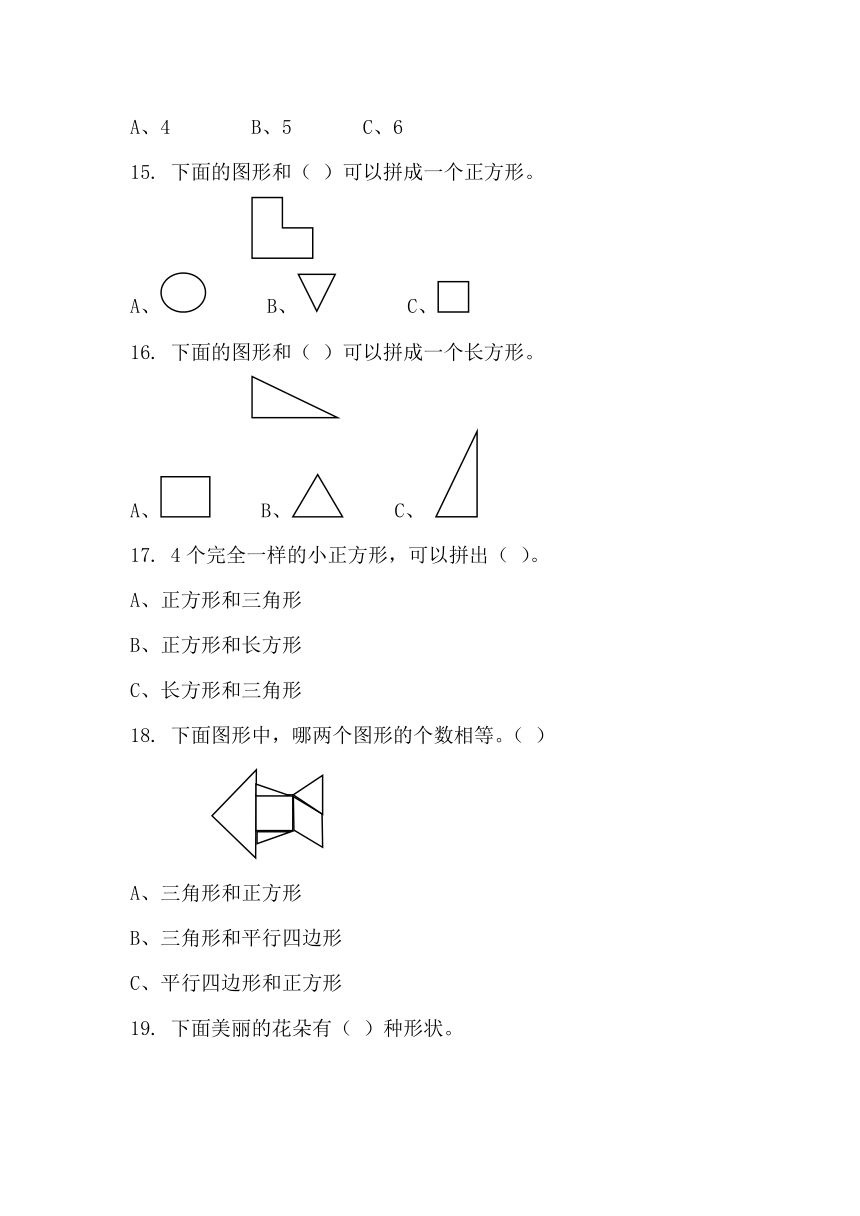 A、4　　B、5　　C、6

15. 下面的图形和（ ）可以拼成一个正方形。

A、　　B、　　C、

16. 下面的图形和（ ）可以拼成一个长方形。

A、　　B、　　C、

17. 4 个完全一样的小正方形，可以拼出（ ）。

A、正方形和三角形

B、正方形和长方形

C、长方形和三角形

18. 下面图形中，哪两个图形的个数相等。（ ）

A、三角形和正方形

B、三角形和平行四边形

C、平行四边形和正方形

19. 下面美丽的花朵有（ ）种形状。